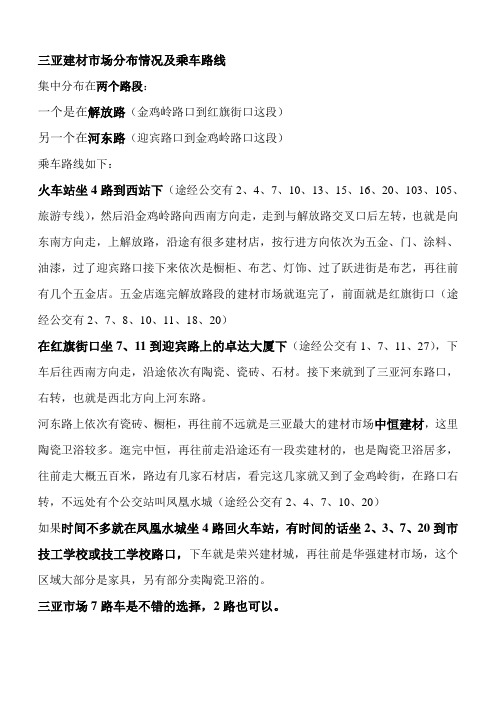 三亚建材市场分布情况及乘车路线

集中分布在两个路段：

一个是在解放路（金鸡岭路口到红旗街口这段）

另一个在河东路（迎宾路口到金鸡岭路口这段）

乘车路线如下：

火车站坐 4 路到西站下（途经公交有 2、4、7、10、13、15、16、20、103、105、旅游专线），然后沿金鸡岭路向西南方向走，走到与解放路交叉口后左转，也就是向东南方向走，上解放路，沿途有很多建材店，按行进方向依次为五金、门、涂料、油漆，过了迎宾路口接下来依次是橱柜、布艺、灯饰、过了跃进街是布艺，再往前有几个五金店。五金店逛完解放路段的建材市场就逛完了，前面就是红旗街口（途经公交有 2、7、8、10、11、18、20）

在红旗街口坐 7、11 到迎宾路上的卓达大厦下（途经公交有 1、7、11、27），下车后往西南方向走，沿途依次有陶瓷、瓷砖、石材。接下来就到了三亚河东路口，右转，也就是西北方向上河东路。

河东路上依次有瓷砖、橱柜，再往前不远就是三亚最大的建材市场中恒建材，这里陶瓷卫浴较多。逛完中恒，再往前走沿途还有一段卖建材的，也是陶瓷卫浴居多，往前走大概五百米，路边有几家石材店，看完这几家就又到了金鸡岭街，在路口右转，不远处有个公交站叫凤凰水城（途经公交有 2、4、7、10、20）

如果时间不多就在凤凰水城坐 4 路回火车站，有时间的话坐 2、3、7、20 到市技工学校或技工学校路口，下车就是荣兴建材城，再往前是华强建材市场，这个区域大部分是家具，另有部分卖陶瓷卫浴的。

三亚市场 7 路车是不错的选择，2 路也可以。